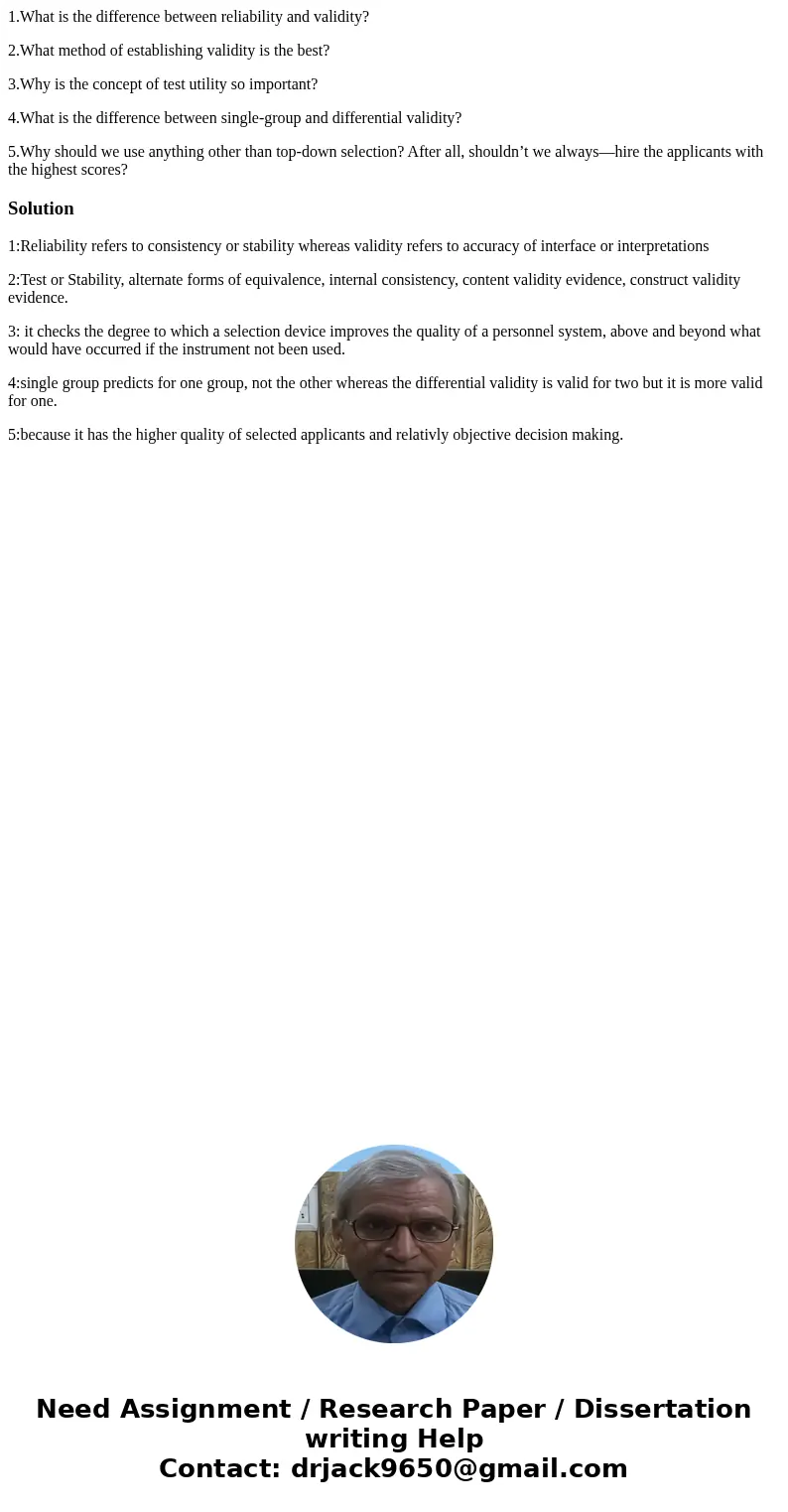 1.What is the difference between reliability and validity?

2.What method of establishing validity is the best?

3.Why is the concept of test utility so important?

4.What is the difference between single-group and differential validity?

5.Why should we use anything other than top-down selection? After all, shouldn’t we always—hire the applicants with the highest scores?

Solution

1:Reliability refers to consistency or stability whereas validity refers to accuracy of interface or interpretations

2:Test or Stability, alternate forms of equivalence, internal consistency, content validity evidence, construct validity evidence.

3: it checks the degree to which a selection device improves the quality of a personnel system, above and beyond what would have occurred if the instrument not been used.

4:single group predicts for one group, not the other whereas the differential validity is valid for two but it is more valid for one.

5:because it has the higher quality of selected applicants and relativly objective decision making.

Need Assignment / Research Paper / Dissertation writing Help
Contact: drjack9650@gmail.com